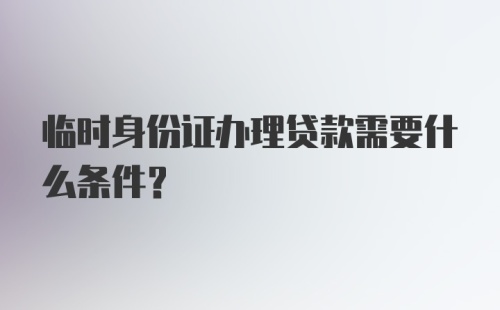 临时身份证办理贷款需要什么条件？